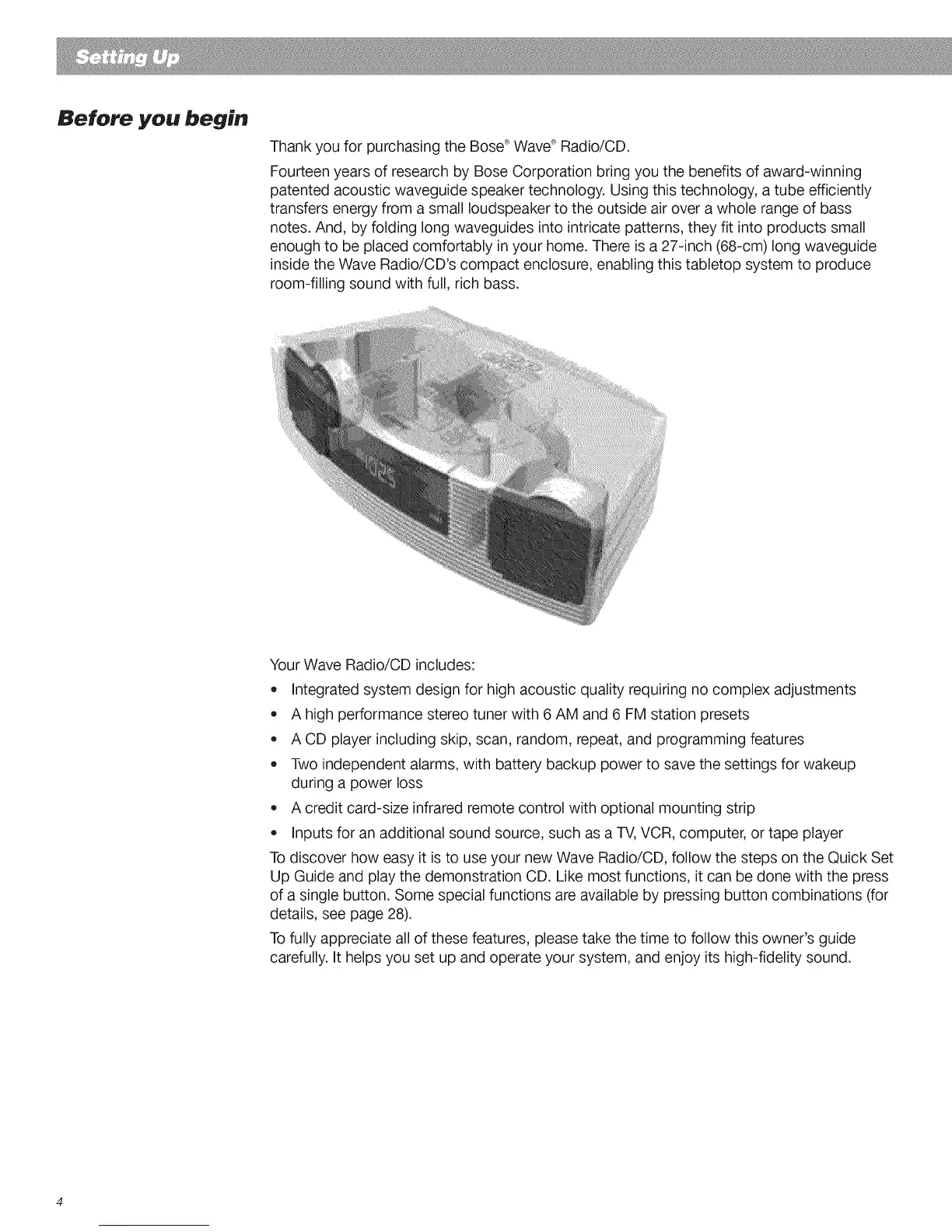 Setting Up

Before you begin

Thank you for purchasing the Bose® Wave® Radio/CD.

Fourteen years of research by Bose Corporation bring you the benefits of award-winning patented acoustic waveguide speaker technology. Using this technology, a tube efficiently transfers energy from a small loudspeaker to the outside air over a whole range of bass notes. And, by folding long waveguides into intricate patterns, they fit into products small enough to be placed comfortably in your home. There is a 27-inch (68-cm) long waveguide inside the Wave Radio/CD's compact enclosure, enabling this tabletop system to produce room-filling sound with full, rich bass.

Your Wave Radio/CD includes:

• Integrated system design for high acoustic quality requiring no complex adjustments
• A high performance stereo tuner with 6 AM and 6 FM station presets
• A CD player including skip, scan, random, repeat, and programming features
• Two independent alarms, with battery backup power to save the settings for wakeup during a power loss
• A credit card-size infrared remote control with optional mounting strip
• Inputs for an additional sound source, such as a TV, VCR, computer, or tape player

To discover how easy it is to use your new Wave Radio/CD, follow the steps on the Quick Set Up Guide and play the demonstration CD. Like most functions, it can be done with the press of a single button. Some special functions are available by pressing button combinations (for details, see page 28).

To fully appreciate all of these features, please take the time to follow this owner's guide carefully. It helps you set up and operate your system, and enjoy its high-fidelity sound.

4